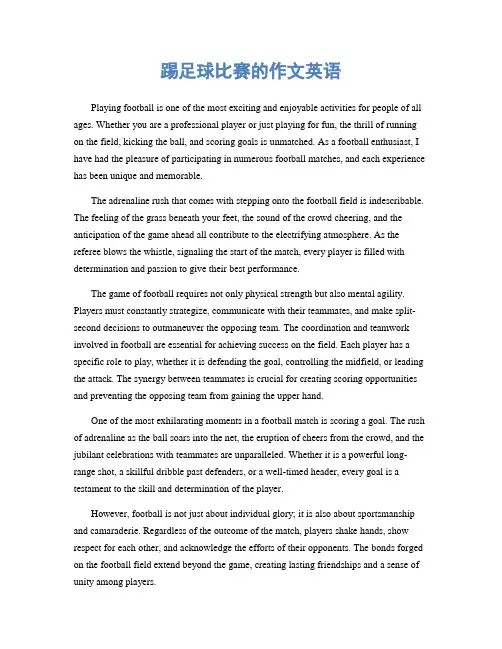 踢足球比赛的作文英语

Playing football is one of the most exciting and enjoyable activities for people of all ages. Whether you are a professional player or just playing for fun, the thrill of running on the field, kicking the ball, and scoring goals is unmatched. As a football enthusiast, I have had the pleasure of participating in numerous football matches, and each experience has been unique and memorable.

The adrenaline rush that comes with stepping onto the football field is indescribable. The feeling of the grass beneath your feet, the sound of the crowd cheering, and the anticipation of the game ahead all contribute to the electrifying atmosphere. As the referee blows the whistle, signaling the start of the match, every player is filled with determination and passion to give their best performance.

The game of football requires not only physical strength but also mental agility. Players must constantly strategize, communicate with their teammates, and make split-second decisions to outmaneuver the opposing team. The coordination and teamwork involved in football are essential for achieving success on the field. Each player has a specific role to play, whether it is defending the goal, controlling the midfield, or leading the attack. The synergy between teammates is crucial for creating scoring opportunities and preventing the opposing team from gaining the upper hand.

One of the most exhilarating moments in a football match is scoring a goal. The rush of adrenaline as the ball soars into the net, the eruption of cheers from the crowd, and the jubilant celebrations with teammates are unparalleled. Whether it is a powerful long-range shot, a skillful dribble past defenders, or a well-timed header, every goal is a testament to the skill and determination of the player.

However, football is not just about individual glory; it is also about sportsmanship and camaraderie. Regardless of the outcome of the match, players shake hands, show respect for each other, and acknowledge the efforts of their opponents. The bonds forged on the football field extend beyond the game, creating lasting friendships and a sense of unity among players.